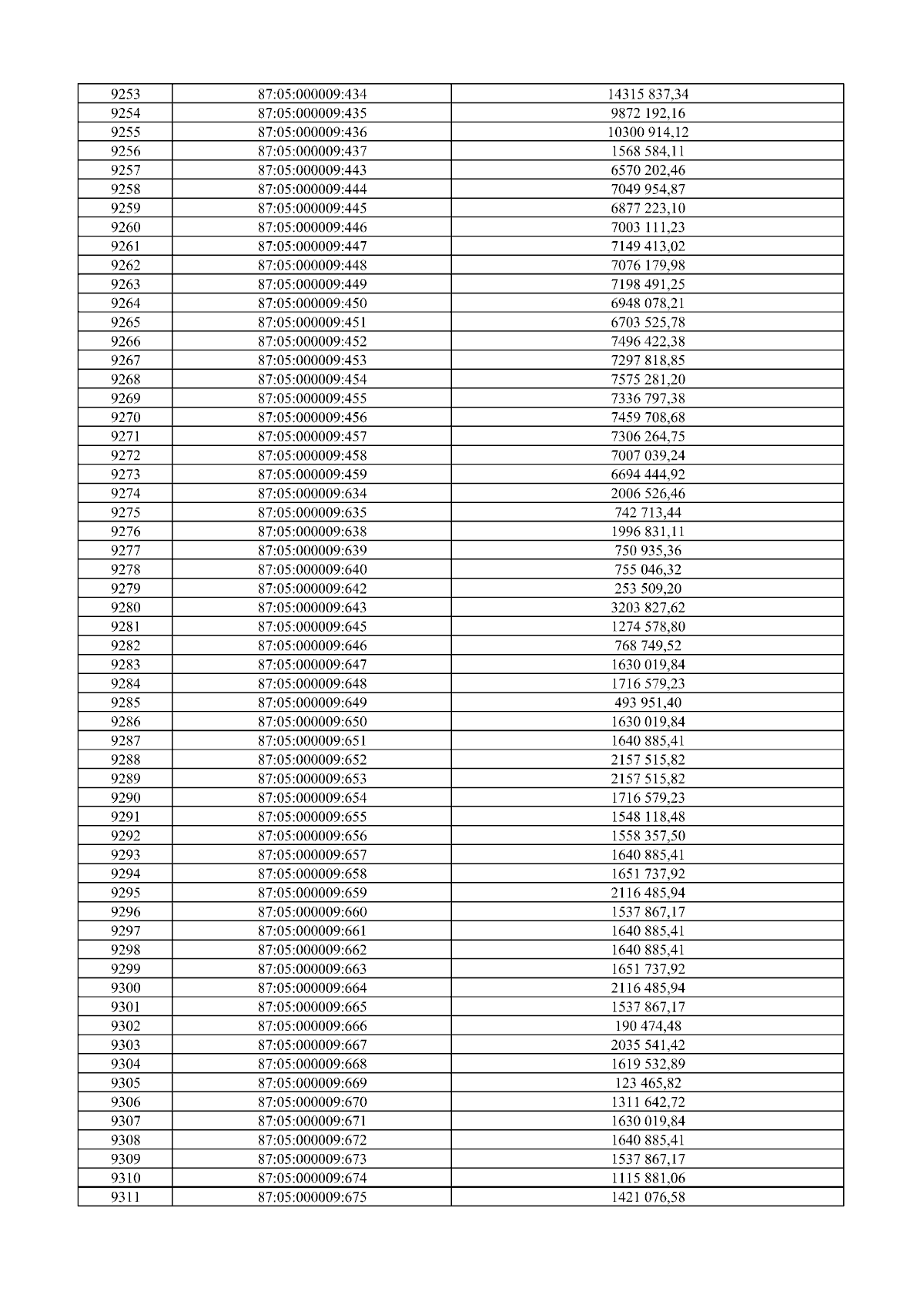 | 9253 | 87:05:000009:434 | 14315 837,34 |
|---|---|---|
| 9254 | 87:05:000009:435 | 9872 192,16 |
| 9255 | 87:05:000009:436 | 10300 914,12 |
| 9256 | 87:05:000009:437 | 1568 584,11 |
| 9257 | 87:05:000009:443 | 6570 202,46 |
| 9258 | 87:05:000009:444 | 7049 954,87 |
| 9259 | 87:05:000009:445 | 6877 223,10 |
| 9260 | 87:05:000009:446 | 7003 111,23 |
| 9261 | 87:05:000009:447 | 7149 413,02 |
| 9262 | 87:05:000009:448 | 7076 179,98 |
| 9263 | 87:05:000009:449 | 7198 491,25 |
| 9264 | 87:05:000009:450 | 6948 078,21 |
| 9265 | 87:05:000009:451 | 6703 525,78 |
| 9266 | 87:05:000009:452 | 7496 422,38 |
| 9267 | 87:05:000009:453 | 7297 818,85 |
| 9268 | 87:05:000009:454 | 7575 281,20 |
| 9269 | 87:05:000009:455 | 7336 797,38 |
| 9270 | 87:05:000009:456 | 7459 708,68 |
| 9271 | 87:05:000009:457 | 7306 264,75 |
| 9272 | 87:05:000009:458 | 7007 039,24 |
| 9273 | 87:05:000009:459 | 6694 444,92 |
| 9274 | 87:05:000009:634 | 2006 526,46 |
| 9275 | 87:05:000009:635 | 742 713,44 |
| 9276 | 87:05:000009:638 | 1996 831,11 |
| 9277 | 87:05:000009:639 | 750 935,36 |
| 9278 | 87:05:000009:640 | 755 046,32 |
| 9279 | 87:05:000009:642 | 253 509,20 |
| 9280 | 87:05:000009:643 | 3203 827,62 |
| 9281 | 87:05:000009:645 | 1274 578,80 |
| 9282 | 87:05:000009:646 | 768 749,52 |
| 9283 | 87:05:000009:647 | 1630 019,84 |
| 9284 | 87:05:000009:648 | 1716 579,23 |
| 9285 | 87:05:000009:649 | 493 951,40 |
| 9286 | 87:05:000009:650 | 1630 019,84 |
| 9287 | 87:05:000009:651 | 1640 885,41 |
| 9288 | 87:05:000009:652 | 2157 515,82 |
| 9289 | 87:05:000009:653 | 2157 515,82 |
| 9290 | 87:05:000009:654 | 1716 579,23 |
| 9291 | 87:05:000009:655 | 1548 118,48 |
| 9292 | 87:05:000009:656 | 1558 357,50 |
| 9293 | 87:05:000009:657 | 1640 885,41 |
| 9294 | 87:05:000009:658 | 1651 737,92 |
| 9295 | 87:05:000009:659 | 2116 485,94 |
| 9296 | 87:05:000009:660 | 1537 867,17 |
| 9297 | 87:05:000009:661 | 1640 885,41 |
| 9298 | 87:05:000009:662 | 1640 885,41 |
| 9299 | 87:05:000009:663 | 1651 737,92 |
| 9300 | 87:05:000009:664 | 2116 485,94 |
| 9301 | 87:05:000009:665 | 1537 867,17 |
| 9302 | 87:05:000009:666 | 190 474,48 |
| 9303 | 87:05:000009:667 | 2035 541,42 |
| 9304 | 87:05:000009:668 | 1619 532,89 |
| 9305 | 87:05:000009:669 | 123 465,82 |
| 9306 | 87:05:000009:670 | 1311 642,72 |
| 9307 | 87:05:000009:671 | 1630 019,84 |
| 9308 | 87:05:000009:672 | 1640 885,41 |
| 9309 | 87:05:000009:673 | 1537 867,17 |
| 9310 | 87:05:000009:674 | 1115 881,06 |
| 9311 | 87:05:000009:675 | 1421 076,58 |